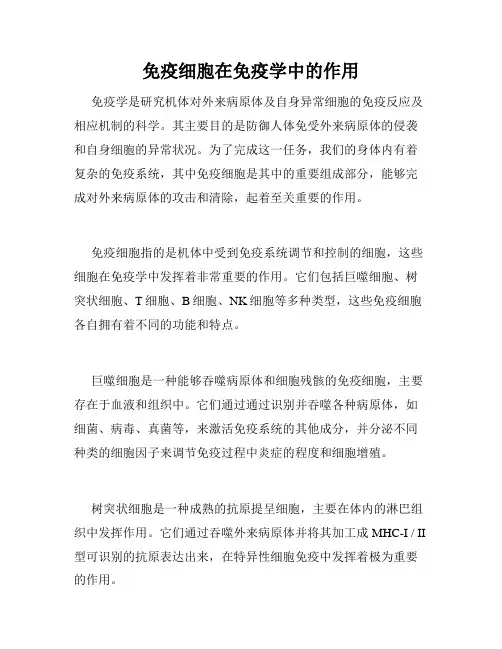 免疫细胞在免疫学中的作用

免疫学是研究机体对外来病原体及自身异常细胞的免疫反应及相应机制的科学。其主要目的是防御人体免受外来病原体的侵袭和自身细胞的异常状况。为了完成这一任务，我们的身体内有着复杂的免疫系统，其中免疫细胞是其中的重要组成部分，能够完成对外来病原体的攻击和清除，起着至关重要的作用。

免疫细胞指的是机体中受到免疫系统调节和控制的细胞，这些细胞在免疫学中发挥着非常重要的作用。它们包括巨噬细胞、树突状细胞、T 细胞、B 细胞、NK 细胞等多种类型，这些免疫细胞各自拥有着不同的功能和特点。

巨噬细胞是一种能够吞噬病原体和细胞残骸的免疫细胞，主要存在于血液和组织中。它们通过通过识别并吞噬各种病原体，如细菌、病毒、真菌等，来激活免疫系统的其他成分，并分泌不同种类的细胞因子来调节免疫过程中炎症的程度和细胞增殖。

树突状细胞是一种成熟的抗原提呈细胞，主要在体内的淋巴组织中发挥作用。它们通过吞噬外来病原体并将其加工成 MHC-I / II 型可识别的抗原表达出来，在特异性细胞免疫中发挥着极为重要的作用。